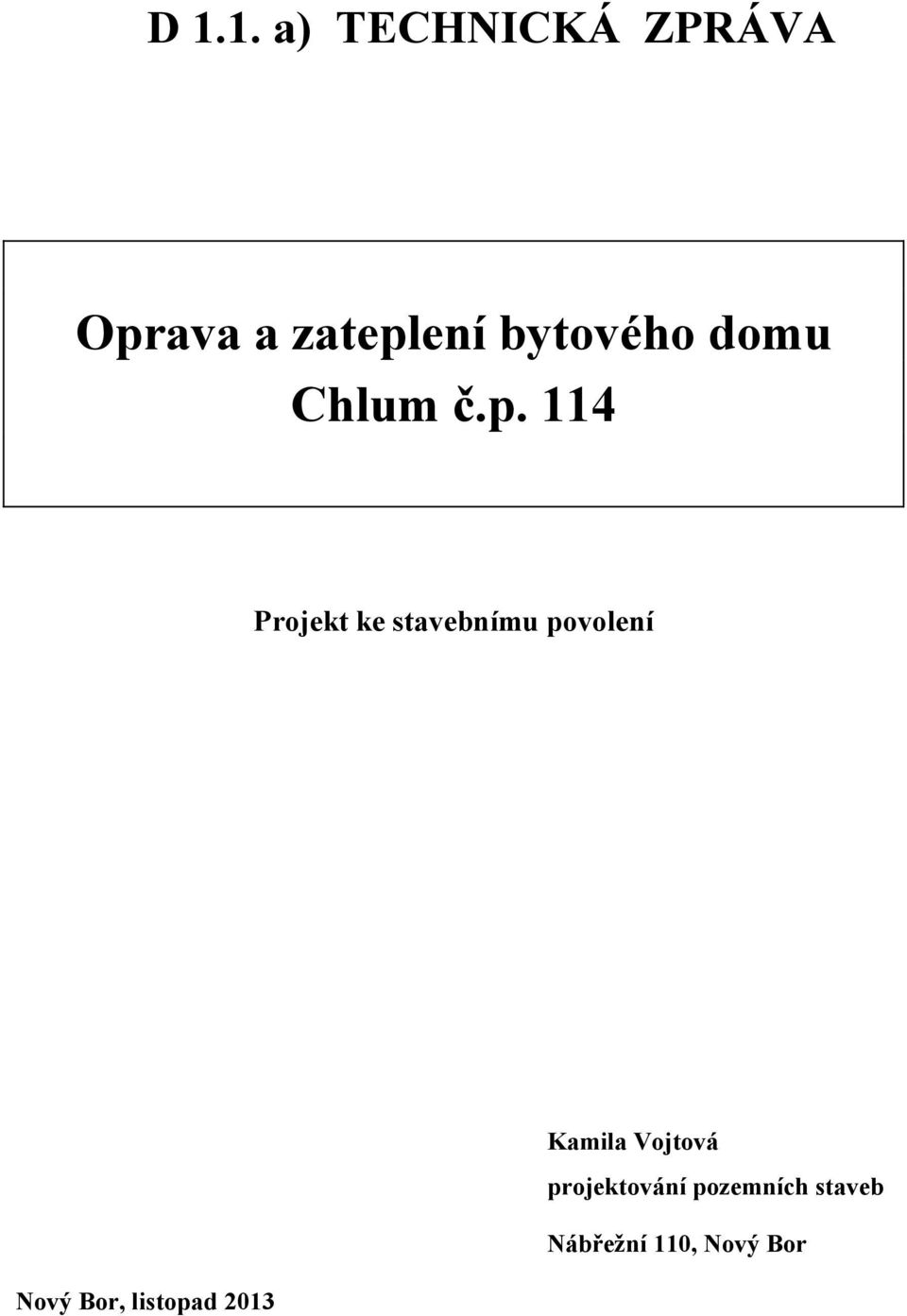 D 1.1. a) TECHNICKÁ ZPRÁVA

Oprava a zateplení bytového domu Chlum č.p. 114

Projekt ke stavebnímu povolení

Kamila Vojtová
projektování pozemních staveb
Nábřežní 110, Nový Bor

Nový Bor, listopad 2013